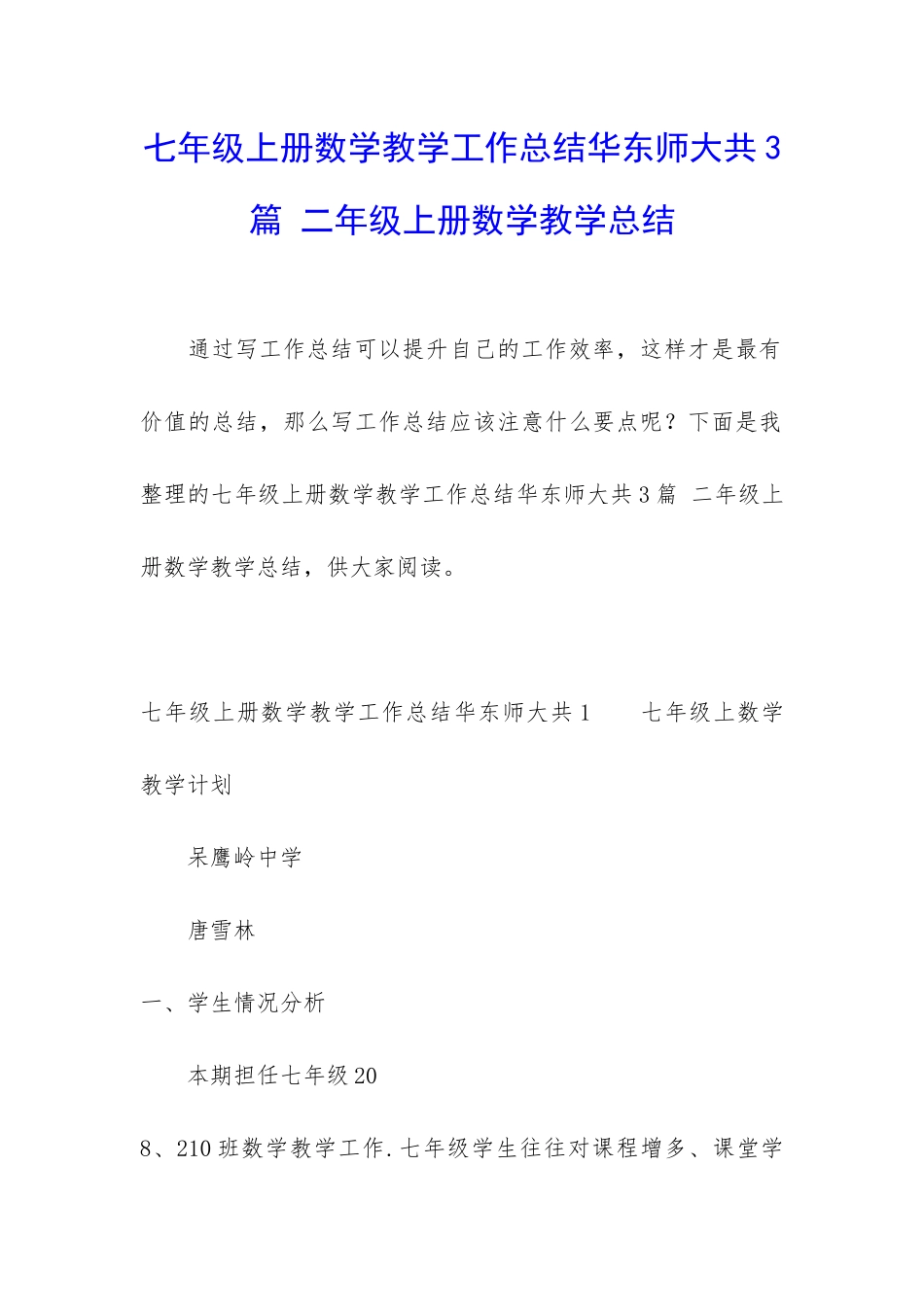 七年级上册数学教学工作总结华东师大共3篇 二年级上册数学教学总结

通过写工作总结可以提升自己的工作效率，这样才是最有价值的总结，那么写工作总结应该注意什么要点呢？下面是我整理的七年级上册数学教学工作总结华东师大共3篇 二年级上册数学教学总结，供大家阅读。

七年级上册数学教学工作总结华东师大共1　　七年级上数学教学计划

呆鹰岭中学

唐雪林

一、学生情况分析

本期担任七年级20

8、210班数学教学工作.七年级学生往往对课程增多、课堂学